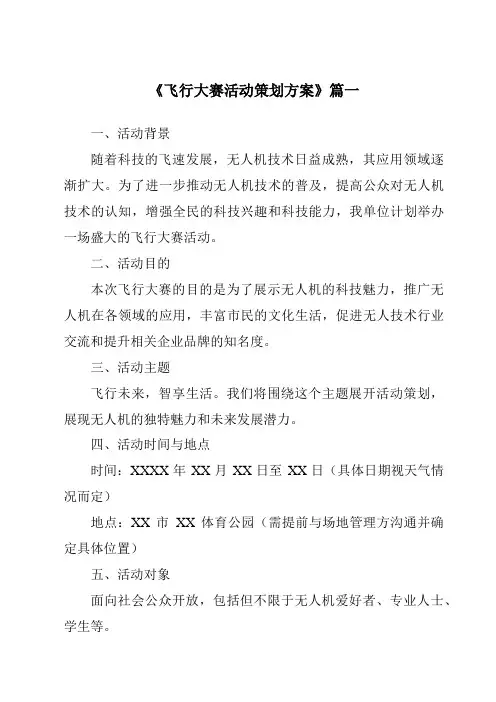 《飞行大赛活动策划方案》篇一

一、活动背景

随着科技的飞速发展，无人机技术日益成熟，其应用领域逐渐扩大。为了进一步推动无人机技术的普及，提高公众对无人机技术的认知，增强全民的科技兴趣和科技能力，我单位计划举办一场盛大的飞行大赛活动。

二、活动目的

本次飞行大赛的目的是为了展示无人机的科技魅力，推广无人机在各领域的应用，丰富市民的文化生活，促进无人技术行业交流和提升相关企业品牌的知名度。

三、活动主题

飞行未来，智享生活。我们将围绕这个主题展开活动策划，展现无人机的独特魅力和未来发展潜力。

四、活动时间与地点

时间：XXXX 年 XX 月 XX 日至 XX 日（具体日期视天气情况而定）

地点：XX 市 XX 体育公园（需提前与场地管理方沟通并确定具体位置）

五、活动对象

面向社会公众开放，包括但不限于无人机爱好者、专业人士、学生等。